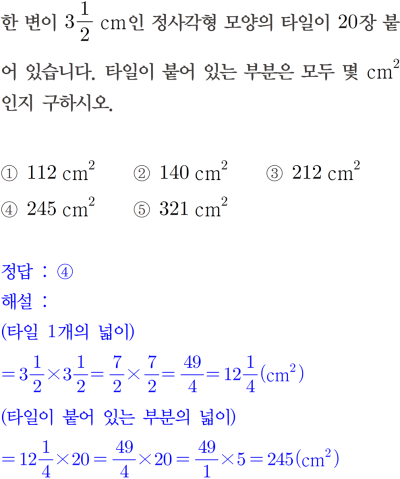 한 변이 $3\frac{1}{2}$ cm인 정사각형 모양의 타일이 20장 붙어 있습니다. 타일이 붙어 있는 부분은 모두 몇 $cm^2$인지 구하시오.

① 112 $cm^2$ ② 140 $cm^2$ ③ 212 $cm^2$
④ 245 $cm^2$ ⑤ 321 $cm^2$

정답 : ④
해설 :
(타일 1개의 넓이)
$=3\frac{1}{2}\times3\frac{1}{2}=\frac{7}{2}\times\frac{7}{2}=\frac{49}{4}=12\frac{1}{4}(cm^2)$
(타일이 붙어 있는 부분의 넓이)
$=12\frac{1}{4}\times20=\frac{49}{4}\times20=\frac{49}{1}\times5=245(cm^2)$